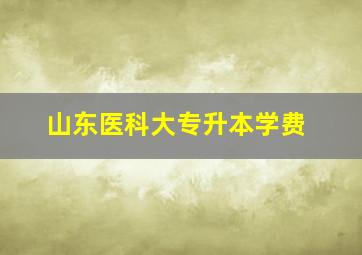 山东医科大专升本学费